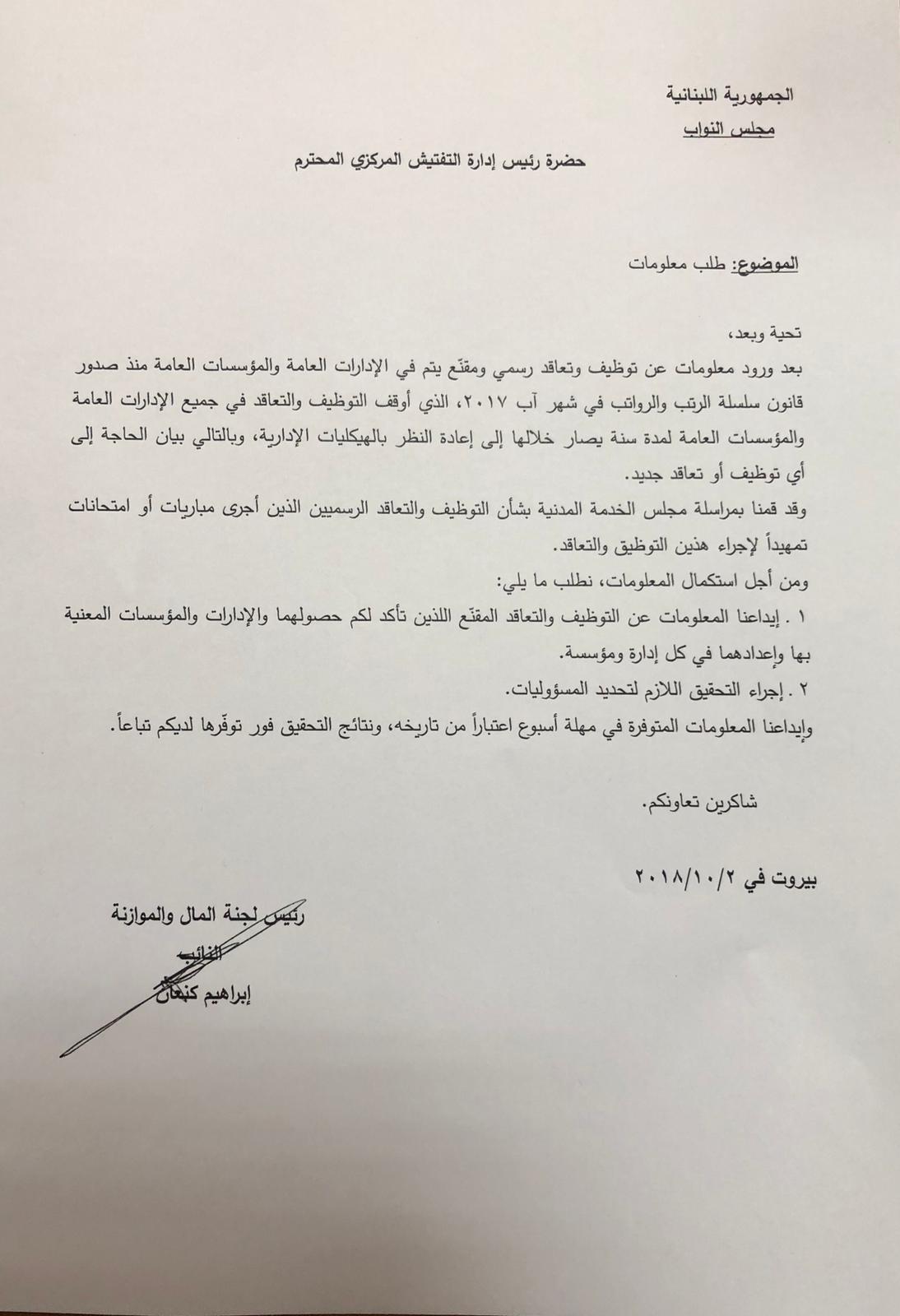 الجمهورية اللبنانية
مجلس النواب

حضرة رئيس إدارة التفتيش المركزي المحترم

الموضوع: طلب معلومات

تحية وبعد،
بعد ورود معلومات عن توظيف وتعاقد رسمي ومقنّع يتم في الإدارات العامة والمؤسسات العامة منذ صدور قانون سلسلة الرتب والرواتب في شهر آب ٢٠١٧، الذي أوقف التوظيف والتعاقد في جميع الإدارات العامة والمؤسسات العامة لمدة سنة يصار خلالها إلى إعادة النظر بالهيكليات الإدارية، وبالتالي بيان الحاجة إلى أي توظيف أو تعاقد جديد.
وقد قمنا بمراسلة مجلس الخدمة المدنية بشأن التوظيف والتعاقد الرسميين الذين أجرى مباريات أو امتحانات تمهيداً لإجراء هذين التوظيق والتعاقد.
ومن أجل استكمال المعلومات، نطلب ما يلي:
١ . إيداعنا المعلومات عن التوظيف والتعاقد المقنّع اللذين تأكد لكم حصولهما والإدارات والمؤسسات المعنية بها وإعدادهما في كل إدارة ومؤسسة.
٢ . إجراء التحقيق اللازم لتحديد المسؤوليات.
وإيداعنا المعلومات المتوفرة في مهلة أسبوع اعتباراً من تاريخه، ونتائج التحقيق فور توفّرها لديكم تباعاً.

شاكرين تعاونكم.

بيروت في ٢٠١٨/١٠/٢

رئيس لجنة المال والموازنة
النائب
إبراهيم كنعان